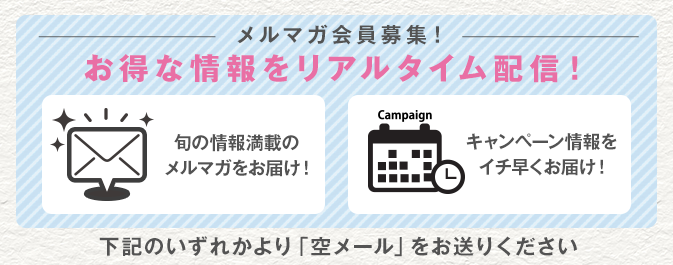 メルマガ会員募集！
お得な情報をリアルタイム配信！

旬の情報満載のメルマガをお届け！

Campaign

キャンペーン情報をイチ早くお届け！

下記のいずれかより「空メール」をお送りください